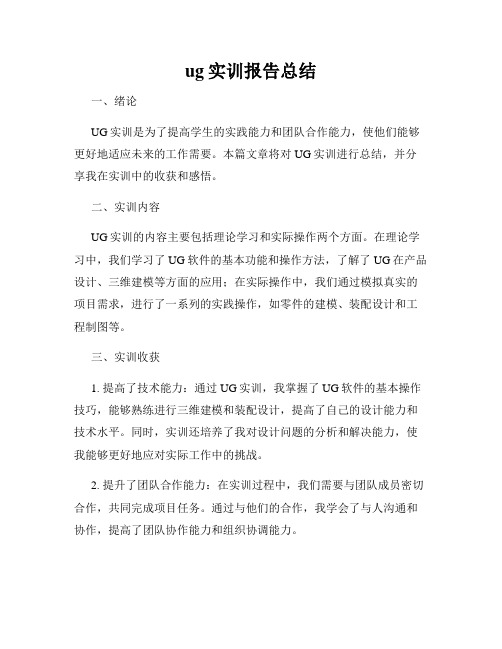 ug 实训报告总结

一、绪论

UG 实训是为了提高学生的实践能力和团队合作能力，使他们能够更好地适应未来的工作需要。本篇文章将对 UG 实训进行总结，并分享我在实训中的收获和感悟。

二、实训内容

UG 实训的内容主要包括理论学习和实际操作两个方面。在理论学习中，我们学习了 UG 软件的基本功能和操作方法，了解了 UG 在产品设计、三维建模等方面的应用；在实际操作中，我们通过模拟真实的项目需求，进行了一系列的实践操作，如零件的建模、装配设计和工程制图等。

三、实训收获

1. 提高了技术能力：通过 UG 实训，我掌握了 UG 软件的基本操作技巧，能够熟练进行三维建模和装配设计，提高了自己的设计能力和技术水平。同时，实训还培养了我对设计问题的分析和解决能力，使我能够更好地应对实际工作中的挑战。

2. 提升了团队合作能力：在实训过程中，我们需要与团队成员密切合作，共同完成项目任务。通过与他们的合作，我学会了与人沟通和协作，提高了团队协作能力和组织协调能力。